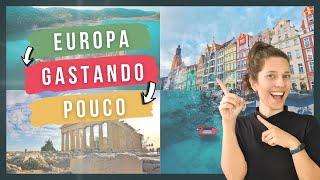 EUROPA
GASTANDO
POUCO